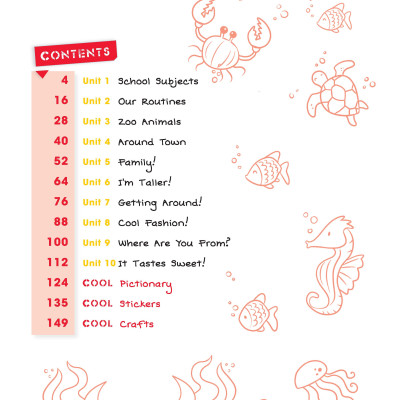 CONTENTS

4 Unit 1 School Subjects
16 Unit 2 Our Routines
28 Unit 3 Zoo Animals
40 Unit 4 Around Town
52 Unit 5 Family!
64 Unit 6 I'm Taller!
76 Unit 7 Getting Around!
88 Unit 8 Cool Fashion!
100 Unit 9 Where Are You From?
112 Unit 10 It Tastes Sweet!
124 COOL Pictionary
135 COOL Stickers
149 COOL Crafts